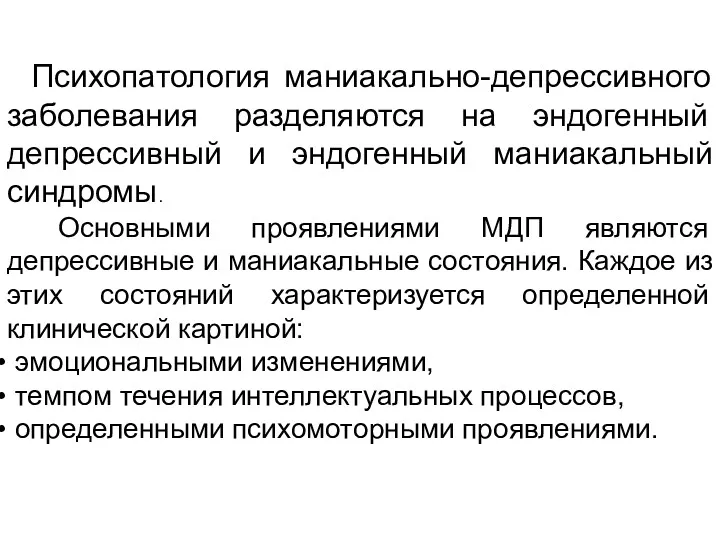 Психопатология маниакально-депрессивного заболевания разделяются на эндогенный депрессивный и эндогенный маниакальный синдромы.

Основными проявлениями МДП являются депрессивные и маниакальные состояния. Каждое из этих состояний характеризуется определенной клинической картиной:

• эмоциональными изменениями,
• темпом течения интеллектуальных процессов,
• определенными психомоторными проявлениями.